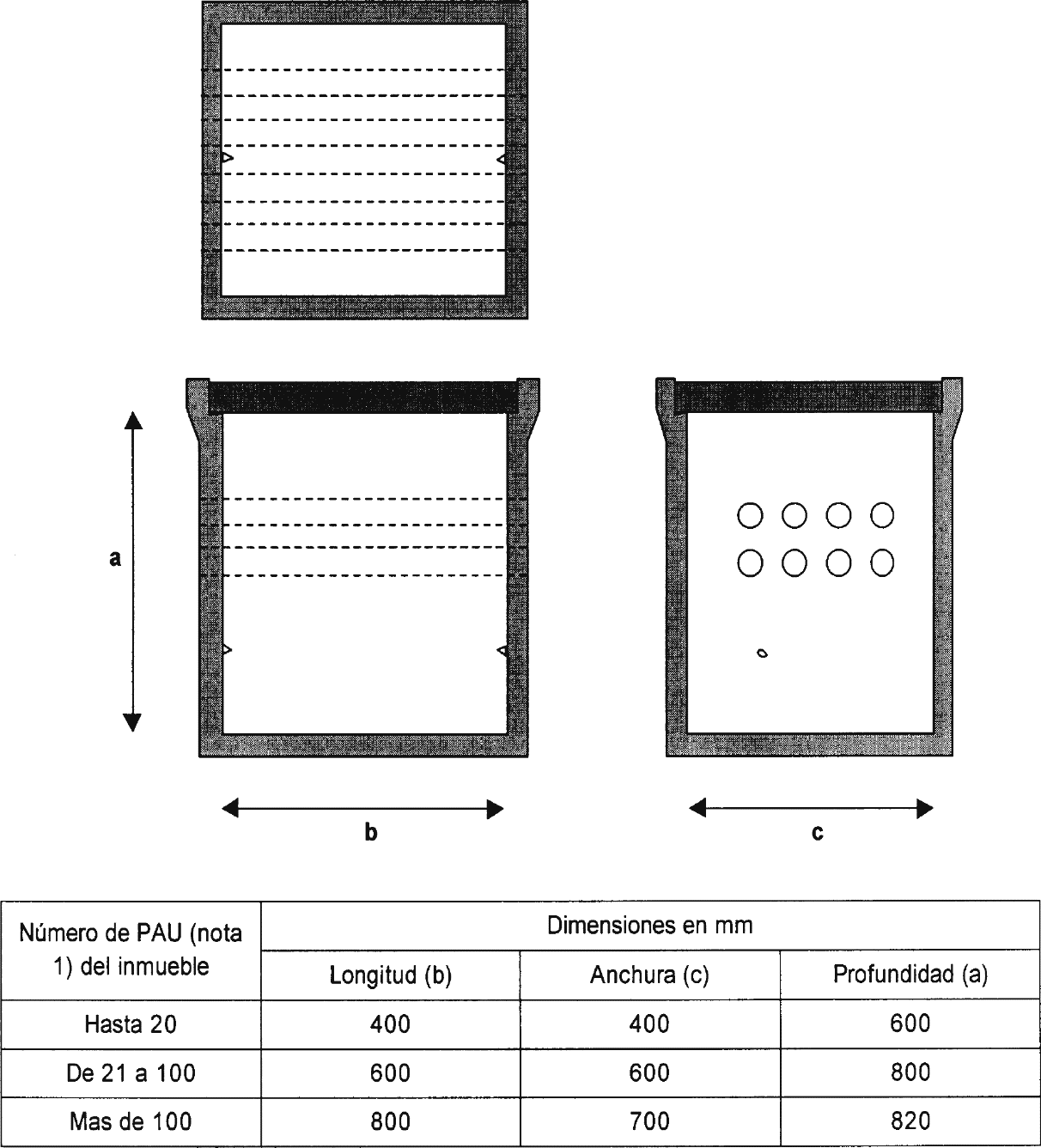 a

b

c

| Número de PAU (nota 1) del inmueble | Dimensiones en mm | | |
|---|---|---|---|
| | Longitud (b) | Anchura (c) | Profundidad (a) |
| Hasta 20 | 400 | 400 | 600 |
| De 21 a 100 | 600 | 600 | 800 |
| Mas de 100 | 800 | 700 | 820 |